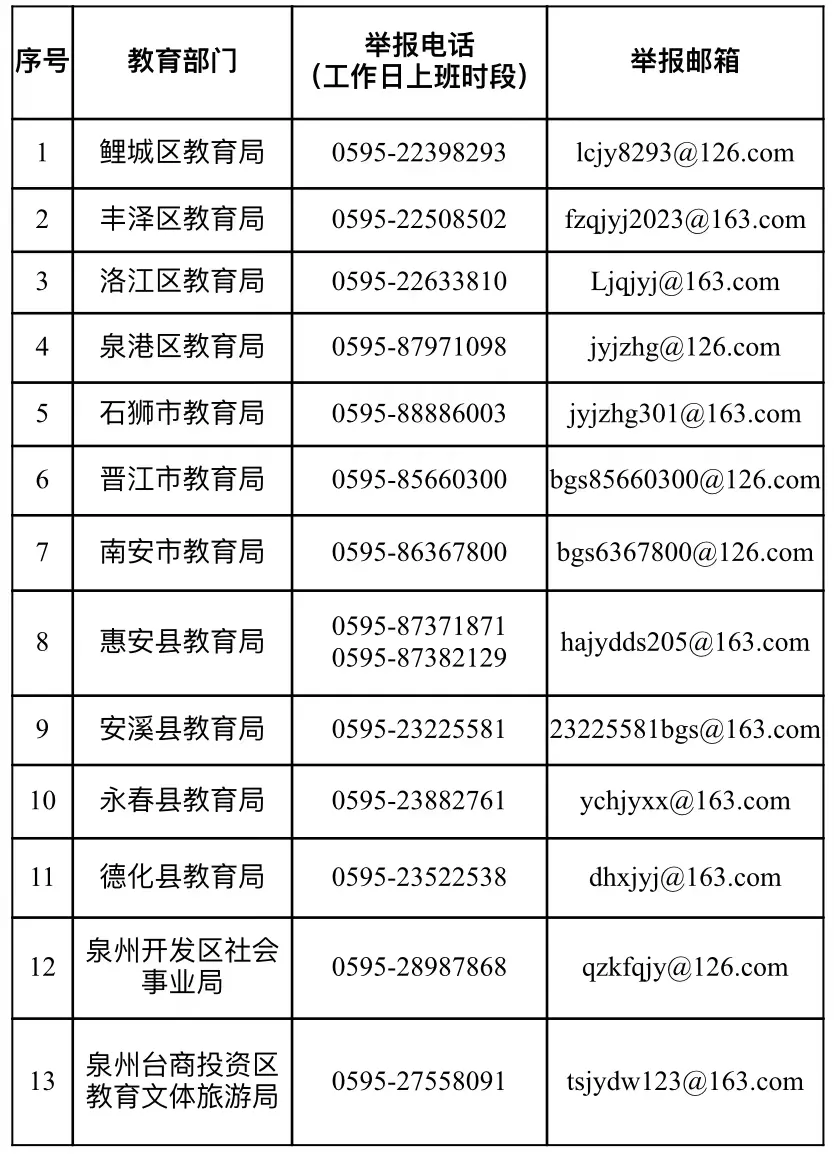 | 序号 | 教育部门 | 举报电话（工作日上班时段） | 举报邮箱 |
|---|---|---|---|
| 1 | 鲤城区教育局 | 0595-22398293 | lcjy8293@126.com |
| 2 | 丰泽区教育局 | 0595-22508502 | fzqjyj2023@163.com |
| 3 | 洛江区教育局 | 0595-22633810 | Ljqjyj@163.com |
| 4 | 泉港区教育局 | 0595-87971098 | jyjzhg@126.com |
| 5 | 石狮市教育局 | 0595-88886003 | jyjzhg301@163.com |
| 6 | 晋江市教育局 | 0595-85660300 | bgs85660300@126.com |
| 7 | 南安市教育局 | 0595-86367800 | bgs6367800@126.com |
| 8 | 惠安县教育局 | 0595-87371871 0595-87382129 | hajydds205@163.com |
| 9 | 安溪县教育局 | 0595-23225581 | 23225581bgs@163.com |
| 10 | 永春县教育局 | 0595-23882761 | ychjyxx@163.com |
| 11 | 德化县教育局 | 0595-23522538 | dhxjyj@163.com |
| 12 | 泉州开发区社会事业局 | 0595-28987868 | qzkfqjy@126.com |
| 13 | 泉州台商投资区教育文体旅游局 | 0595-27558091 | tsjydw123@163.com |